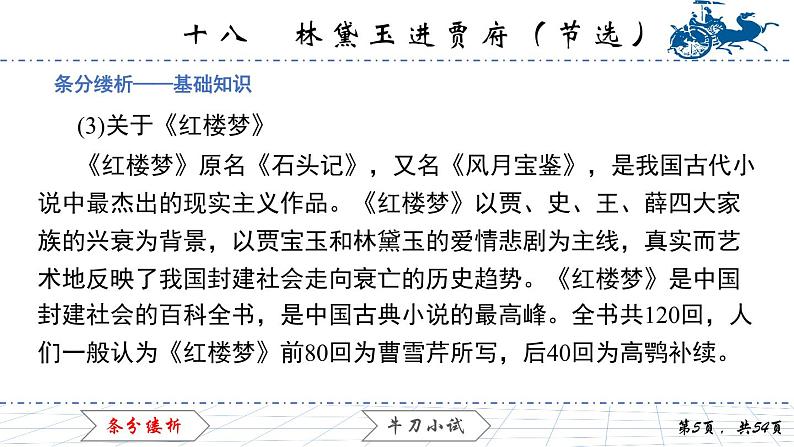 十八　林黛玉进贾府（节选）

条分缕析——基础知识

(3)关于《红楼梦》

《红楼梦》原名《石头记》，又名《风月宝鉴》，是我国古代小说中最杰出的现实主义作品。《红楼梦》以贾、史、王、薛四大家族的兴衰为背景，以贾宝玉和林黛玉的爱情悲剧为主线，真实而艺术地反映了我国封建社会走向衰亡的历史趋势。《红楼梦》是中国封建社会的百科全书，是中国古典小说的最高峰。全书共120回，人们一般认为《红楼梦》前80回为曹雪芹所写，后40回为高鹗补续。

条分缕析

牛刀小试

第5页，共54页